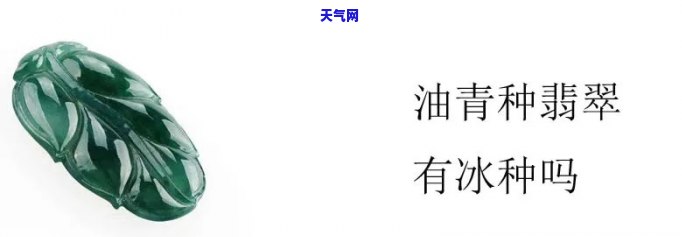 天气网

油青种翡翠

有冰种吗